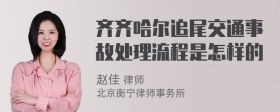 齐齐哈尔追尾交通事故处理流程是怎样的

赵佳 律师
北京衡宁律师事务所